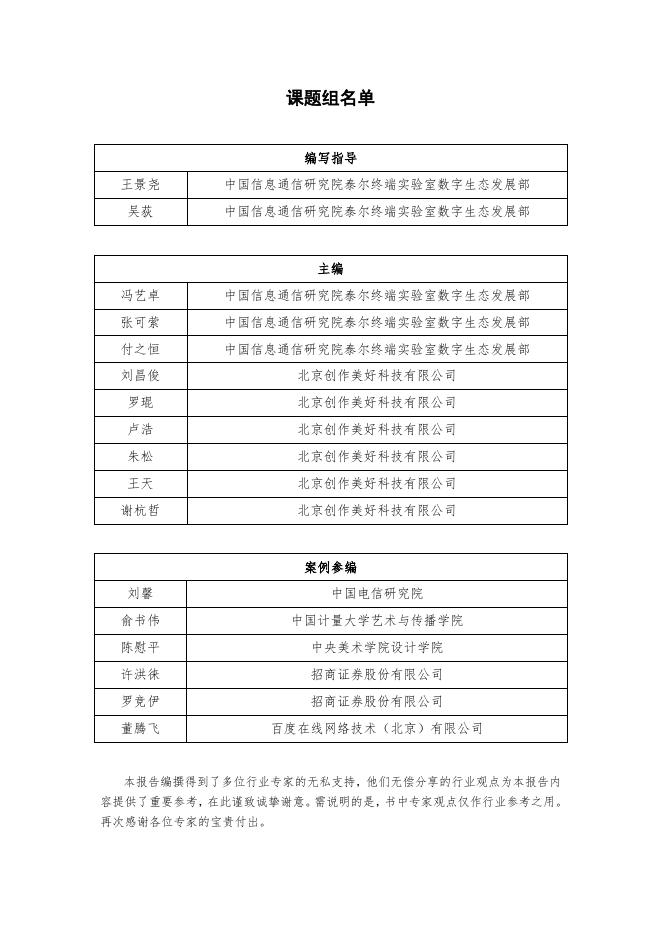 课题组名单

| 编写指导 | |
|---|---|
| 王景尧 | 中国信息通信研究院泰尔终端实验室数字生态发展部 |
| 吴荻 | 中国信息通信研究院泰尔终端实验室数字生态发展部 |

| 主编 | |
|---|---|
| 冯艺卓 | 中国信息通信研究院泰尔终端实验室数字生态发展部 |
| 张可萦 | 中国信息通信研究院泰尔终端实验室数字生态发展部 |
| 付之恒 | 中国信息通信研究院泰尔终端实验室数字生态发展部 |
| 刘昌俊 | 北京创作美好科技有限公司 |
| 罗琨 | 北京创作美好科技有限公司 |
| 卢浩 | 北京创作美好科技有限公司 |
| 朱松 | 北京创作美好科技有限公司 |
| 王天 | 北京创作美好科技有限公司 |
| 谢杭哲 | 北京创作美好科技有限公司 |

| 案例参编 | |
|---|---|
| 刘馨 | 中国电信研究院 |
| 俞书伟 | 中国计量大学艺术与传播学院 |
| 陈慰平 | 中央美术学院设计学院 |
| 许洪徕 | 招商证券股份有限公司 |
| 罗竞伊 | 招商证券股份有限公司 |
| 董腾飞 | 百度在线网络技术（北京）有限公司 |

本报告编撰得到了多位行业专家的无私支持，他们无偿分享的行业观点为本报告内容提供了重要参考，在此谨致诚挚谢意。需说明的是，书中专家观点仅作行业参考之用。再次感谢各位专家的宝贵付出。